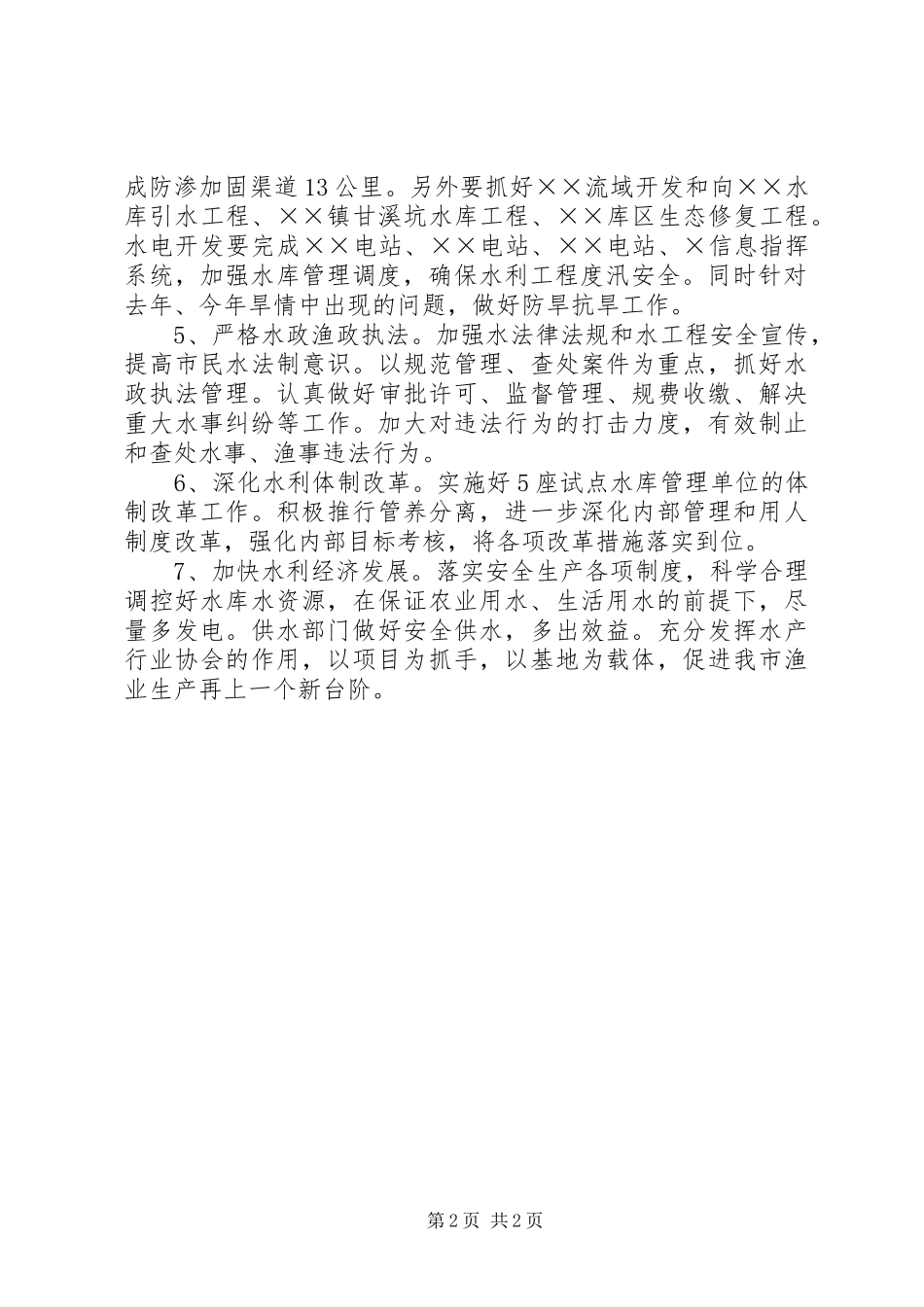 成防渗加固渠道13公里。另外要抓好××流域开发和向××水库引水工程、××镇甘溪坑水库工程、××库区生态修复工程。水电开发要完成××电站、××电站、××电站、×信息指挥系统，加强水库管理调度，确保水利工程度汛安全。同时针对去年、今年旱情中出现的问题，做好防旱抗旱工作。

5、严格水政渔政执法。加强水法律法规和水工程安全宣传，提高市民水法制意识。以规范管理、查处案件为重点，抓好水政执法管理。认真做好审批许可、监督管理、规费收缴、解决重大水事纠纷等工作。加大对违法行为的打击力度，有效制止和查处水事、渔事违法行为。

6、深化水利体制改革。实施好5座试点水库管理单位的体制改革工作。积极推行管养分离，进一步深化内部管理和用人制度改革，强化内部目标考核，将各项改革措施落实到位。

7、加快水利经济发展。落实安全生产各项制度，科学合理调控好水库水资源，在保证农业用水、生活用水的前提下，尽量多发电。供水部门做好安全供水，多出效益。充分发挥水产行业协会的作用，以项目为抓手，以基地为载体，促进我市渔业生产再上一个新台阶。

第2页 共2页